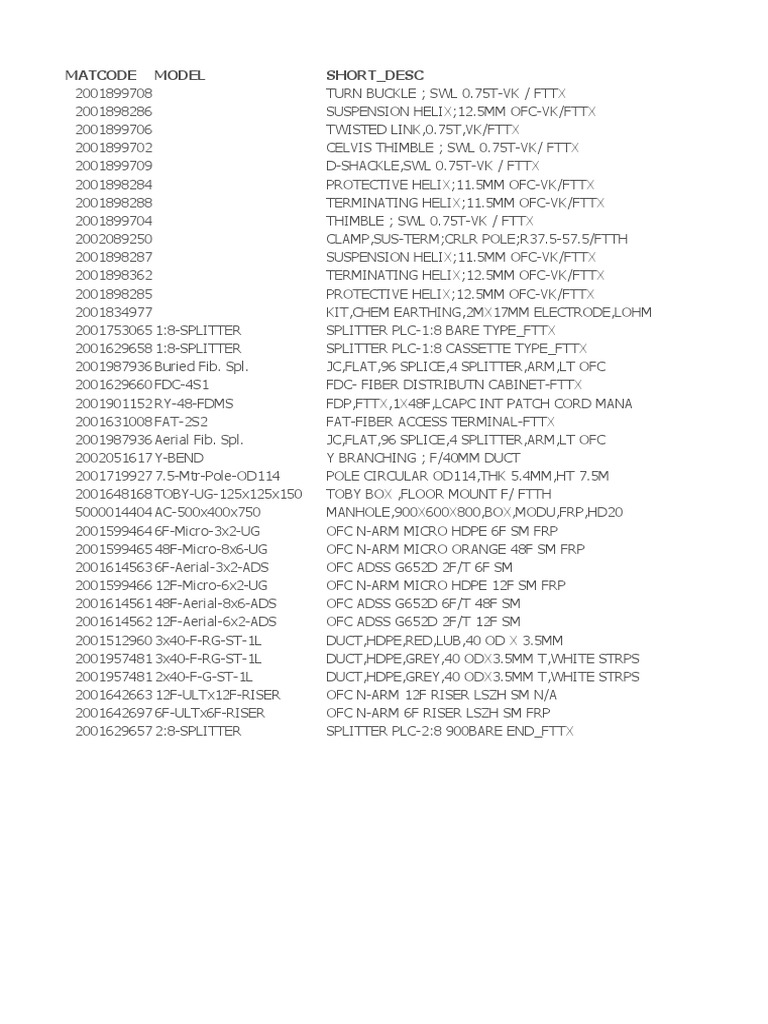 | MATCODE | MODEL | SHORT_DESC |
|---|---|---|
| 2001899708 | | TURN BUCKLE ; SWL 0.75T-VK / FTTX |
| 2001898286 | | SUSPENSION HELIX;12.5MM OFC-VK/FTTX |
| 2001899706 | | TWISTED LINK,0.75T,VK/FTTX |
| 2001899702 | | CELVIS THIMBLE ; SWL 0.75T-VK/ FTTX |
| 2001899709 | | D-SHACKLE,SWL 0.75T-VK / FTTX |
| 2001898284 | | PROTECTIVE HELIX;11.5MM OFC-VK/FTTX |
| 2001898288 | | TERMINATING HELIX;11.5MM OFC-VK/FTTX |
| 2001899704 | | THIMBLE ; SWL 0.75T-VK / FTTX |
| 2002089250 | | CLAMP,SUS-TERM;CRLR POLE;R37.5-57.5/FTTH |
| 2001898287 | | SUSPENSION HELIX;11.5MM OFC-VK/FTTX |
| 2001898362 | | TERMINATING HELIX;12.5MM OFC-VK/FTTX |
| 2001898285 | | PROTECTIVE HELIX;12.5MM OFC-VK/FTTX |
| 2001834977 | | KIT,CHEM EARTHING,2MX17MM ELECTRODE,LOHM |
| 2001753065 | 1:8-SPLITTER | SPLITTER PLC-1:8 BARE TYPE_FTTX |
| 2001629658 | 1:8-SPLITTER | SPLITTER PLC-1:8 CASSETTE TYPE_FTTX |
| 2001987936 | Buried Fib. Spl. | JC,FLAT,96 SPLICE,4 SPLITTER,ARM,LT OFC |
| 2001629660 | FDC-4S1 | FDC- FIBER DISTRIBUTN CABINET-FTTX |
| 2001901152 | RY-48-FDMS | FDP,FTTX,1X48F,LCAPC INT PATCH CORD MANA |
| 2001631008 | FAT-2S2 | FAT-FIBER ACCESS TERMINAL-FTTX |
| 2001987936 | Aerial Fib. Spl. | JC,FLAT,96 SPLICE,4 SPLITTER,ARM,LT OFC |
| 2002051617 | Y-BEND | Y BRANCHING ; F/40MM DUCT |
| 2001719927 | 7.5-Mtr-Pole-OD114 | POLE CIRCULAR OD114,THK 5.4MM,HT 7.5M |
| 2001648168 | TOBY-UG-125x125x150 | TOBY BOX ,FLOOR MOUNT F/ FTTH |
| 5000014404 | AC-500x400x750 | MANHOLE,900X600X800,BOX,MODU,FRP,HD20 |
| 2001599464 | 6F-Micro-3x2-UG | OFC N-ARM MICRO HDPE 6F SM FRP |
| 2001599465 | 48F-Micro-8x6-UG | OFC N-ARM MICRO ORANGE 48F SM FRP |
| 2001614563 | 6F-Aerial-3x2-ADS | OFC ADSS G652D 2F/T 6F SM |
| 2001599466 | 12F-Micro-6x2-UG | OFC N-ARM MICRO HDPE 12F SM FRP |
| 2001614561 | 48F-Aerial-8x6-ADS | OFC ADSS G652D 6F/T 48F SM |
| 2001614562 | 12F-Aerial-6x2-ADS | OFC ADSS G652D 2F/T 12F SM |
| 2001512960 | 3x40-F-RG-ST-1L | DUCT,HDPE,RED,LUB,40 OD X 3.5MM |
| 2001957481 | 3x40-F-RG-ST-1L | DUCT,HDPE,GREY,40 ODX3.5MM T,WHITE STRPS |
| 2001957481 | 2x40-F-G-ST-1L | DUCT,HDPE,GREY,40 ODX3.5MM T,WHITE STRPS |
| 2001642663 | 12F-ULTx12F-RISER | OFC N-ARM 12F RISER LSZH SM N/A |
| 2001642697 | 6F-ULTx6F-RISER | OFC N-ARM 6F RISER LSZH SM FRP |
| 2001629657 | 2:8-SPLITTER | SPLITTER PLC-2:8 900BARE END_FTTX |